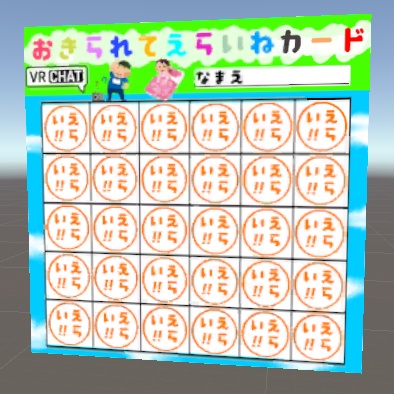 おきられてえらいねカード

VR CHAT

なまえ

| えらい!! | えらい!! | えらい!! | えらい!! | えらい!! | えらい!! |
|---|---|---|---|---|---|
| えらい!! | えらい!! | えらい!! | えらい!! | えらい!! | えらい!! |
| えらい!! | えらい!! | えらい!! | えらい!! | えらい!! | えらい!! |
| えらい!! | えらい!! | えらい!! | えらい!! | えらい!! | えらい!! |
| えらい!! | えらい!! | えらい!! | えらい!! | えらい!! | えらい!! |